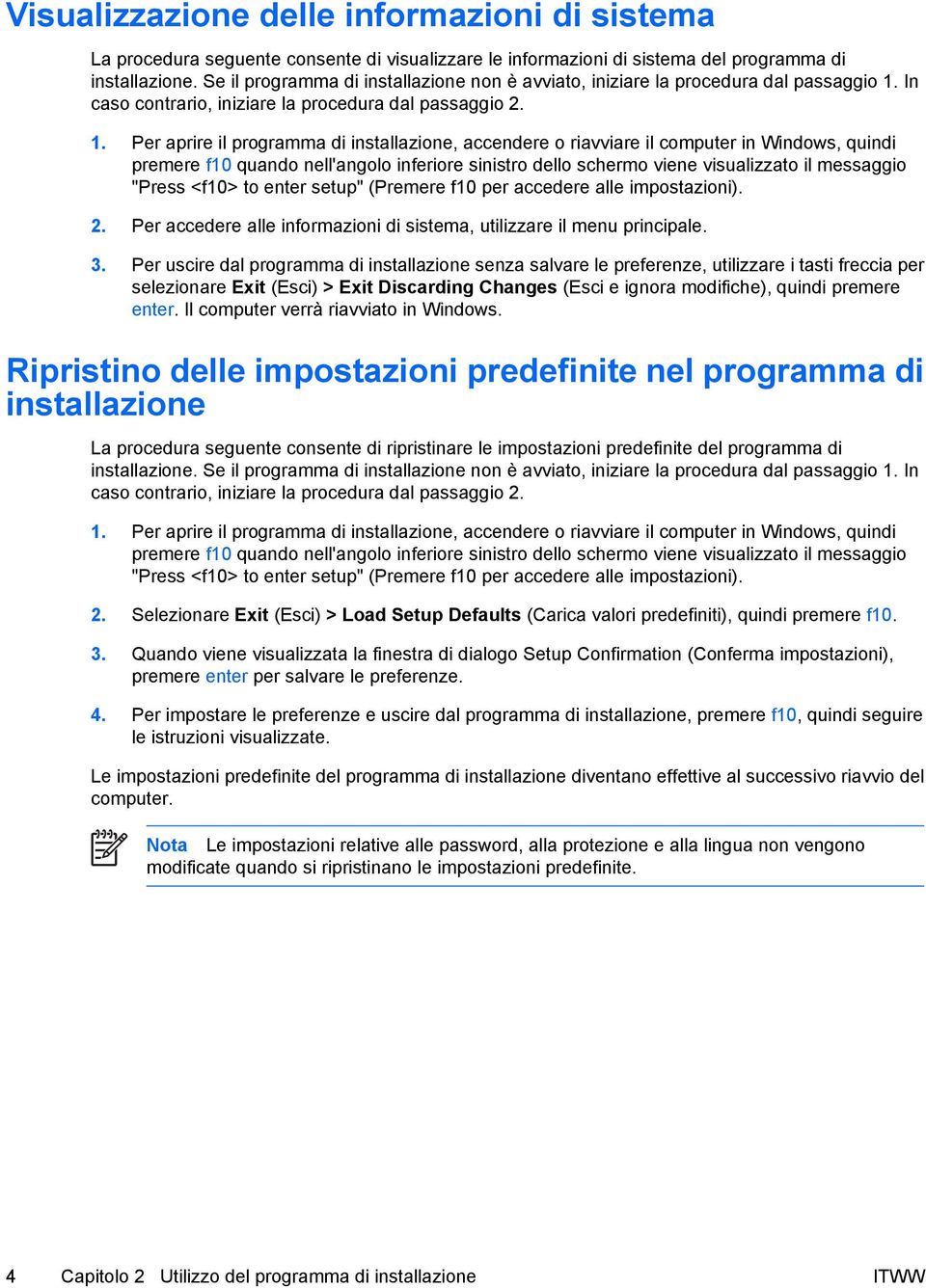 Visualizzazione delle informazioni di sistema

La procedura seguente consente di visualizzare le informazioni di sistema del programma di installazione. Se il programma di installazione non è avviato, iniziare la procedura dal passaggio 1. In caso contrario, iniziare la procedura dal passaggio 2.

1. Per aprire il programma di installazione, accendere o riavviare il computer in Windows, quindi premere f10 quando nell'angolo inferiore sinistro dello schermo viene visualizzato il messaggio "Press <f10> to enter setup" (Premere f10 per accedere alle impostazioni).

2. Per accedere alle informazioni di sistema, utilizzare il menu principale.

3. Per uscire dal programma di installazione senza salvare le preferenze, utilizzare i tasti freccia per selezionare Exit (Esci) > Exit Discarding Changes (Esci e ignora modifiche), quindi premere enter. Il computer verrà riavviato in Windows.

Ripristino delle impostazioni predefinite nel programma di installazione

La procedura seguente consente di ripristinare le impostazioni predefinite del programma di installazione. Se il programma di installazione non è avviato, iniziare la procedura dal passaggio 1. In caso contrario, iniziare la procedura dal passaggio 2.

1. Per aprire il programma di installazione, accendere o riavviare il computer in Windows, quindi premere f10 quando nell'angolo inferiore sinistro dello schermo viene visualizzato il messaggio "Press <f10> to enter setup" (Premere f10 per accedere alle impostazioni).

2. Selezionare Exit (Esci) > Load Setup Defaults (Carica valori predefiniti), quindi premere f10.

3. Quando viene visualizzata la finestra di dialogo Setup Confirmation (Conferma impostazioni), premere enter per salvare le preferenze.

4. Per impostare le preferenze e uscire dal programma di installazione, premere f10, quindi seguire le istruzioni visualizzate.

Le impostazioni predefinite del programma di installazione diventano effettive al successivo riavvio del computer.

Nota Le impostazioni relative alle password, alla protezione e alla lingua non vengono modificate quando si ripristinano le impostazioni predefinite.

4 Capitolo 2 Utilizzo del programma di installazione ITWW